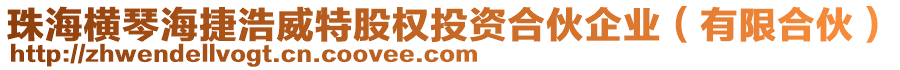 珠海横琴海捷浩威特股权投资合伙企业（有限合伙）
http://zhwendellvogt.cn.coovee.com